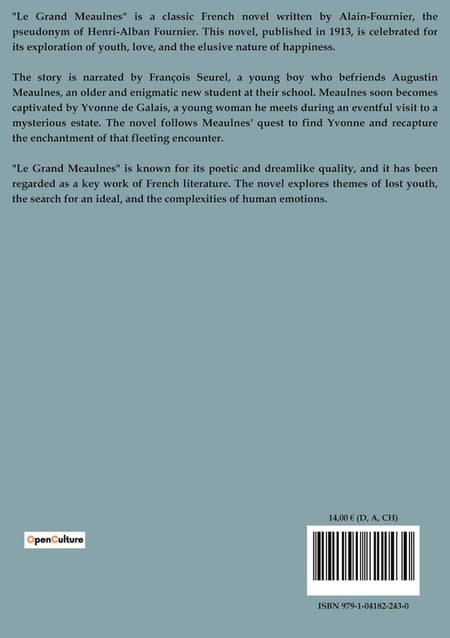 "Le Grand Meaulnes" is a classic French novel written by Alain-Fournier, the pseudonym of Henri-Alban Fournier. This novel, published in 1913, is celebrated for its exploration of youth, love, and the elusive nature of happiness.

The story is narrated by François Seurel, a young boy who befriends Augustin Meaulnes, an older and enigmatic new student at their school. Meaulnes soon becomes captivated by Yvonne de Galais, a young woman he meets during an eventful visit to a mysterious estate. The novel follows Meaulnes' quest to find Yvonne and recapture the enchantment of that fleeting encounter.

"Le Grand Meaulnes" is known for its poetic and dreamlike quality, and it has been regarded as a key work of French literature. The novel explores themes of lost youth, the search for an ideal, and the complexities of human emotions.

OpenCulture

14,00 € (D, A, CH)

ISBN 979-1-04182-243-0